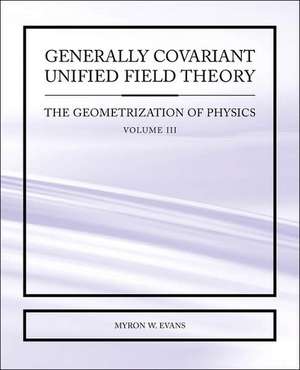 GENERALLY COVARIANT UNIFIED FIELD THEORY

THE GEOMETRIZATION OF PHYSICS

VOLUME III

MYRON W. EVANS